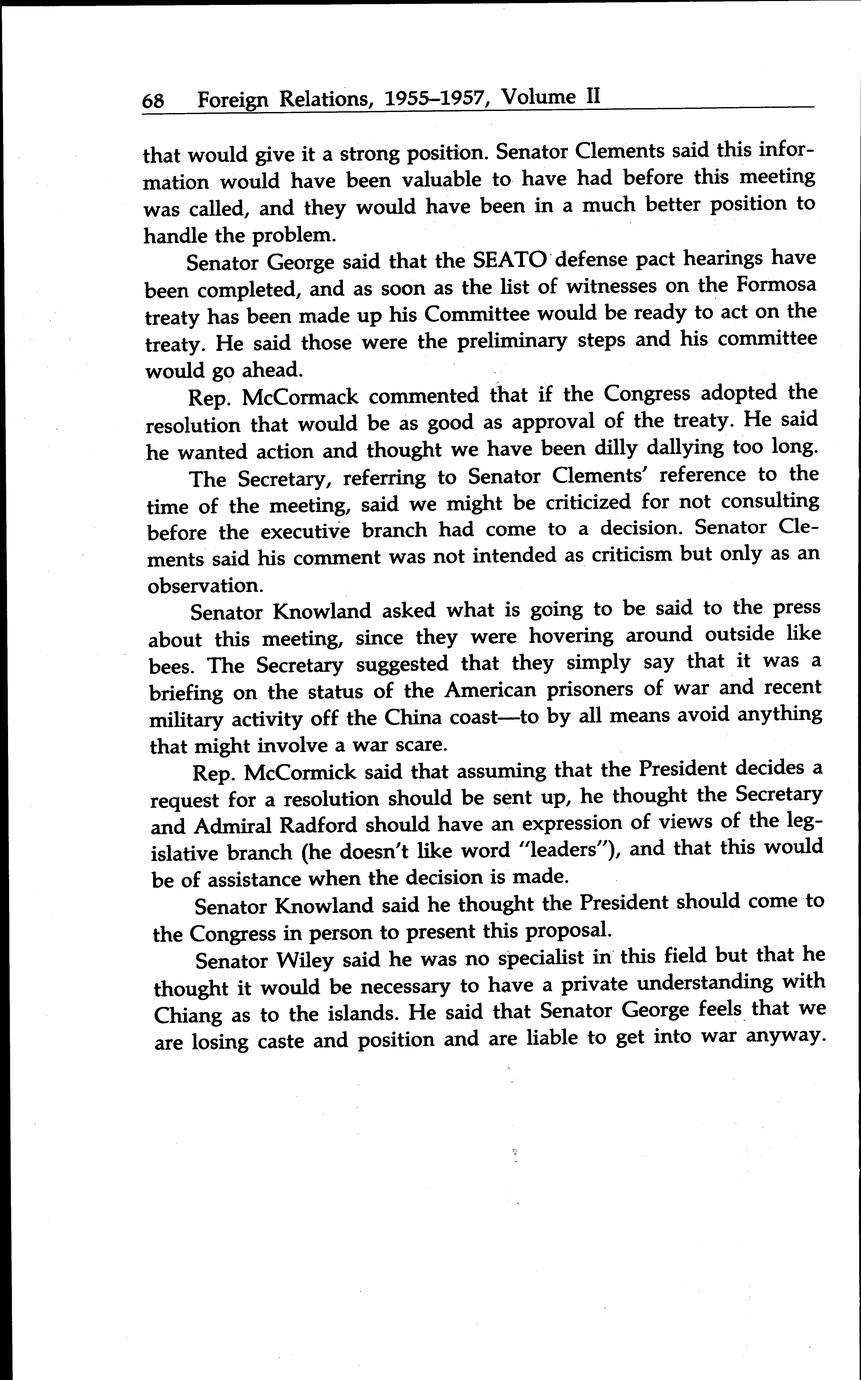 68 Foreign Relations, 1955–1957, Volume II

that would give it a strong position. Senator Clements said this information would have been valuable to have had before this meeting was called, and they would have been in a much better position to handle the problem.

Senator George said that the SEATO defense pact hearings have been completed, and as soon as the list of witnesses on the Formosa treaty has been made up his Committee would be ready to act on the treaty. He said those were the preliminary steps and his committee would go ahead.

Rep. McCormack commented that if the Congress adopted the resolution that would be as good as approval of the treaty. He said he wanted action and thought we have been dilly dallying too long.

The Secretary, referring to Senator Clements' reference to the time of the meeting, said we might be criticized for not consulting before the executive branch had come to a decision. Senator Clements said his comment was not intended as criticism but only as an observation.

Senator Knowland asked what is going to be said to the press about this meeting, since they were hovering around outside like bees. The Secretary suggested that they simply say that it was a briefing on the status of the American prisoners of war and recent military activity off the China coast—to by all means avoid anything that might involve a war scare.

Rep. McCormick said that assuming that the President decides a request for a resolution should be sent up, he thought the Secretary and Admiral Radford should have an expression of views of the legislative branch (he doesn't like word "leaders"), and that this would be of assistance when the decision is made.

Senator Knowland said he thought the President should come to the Congress in person to present this proposal.

Senator Wiley said he was no specialist in this field but that he thought it would be necessary to have a private understanding with Chiang as to the islands. He said that Senator George feels that we are losing caste and position and are liable to get into war anyway.